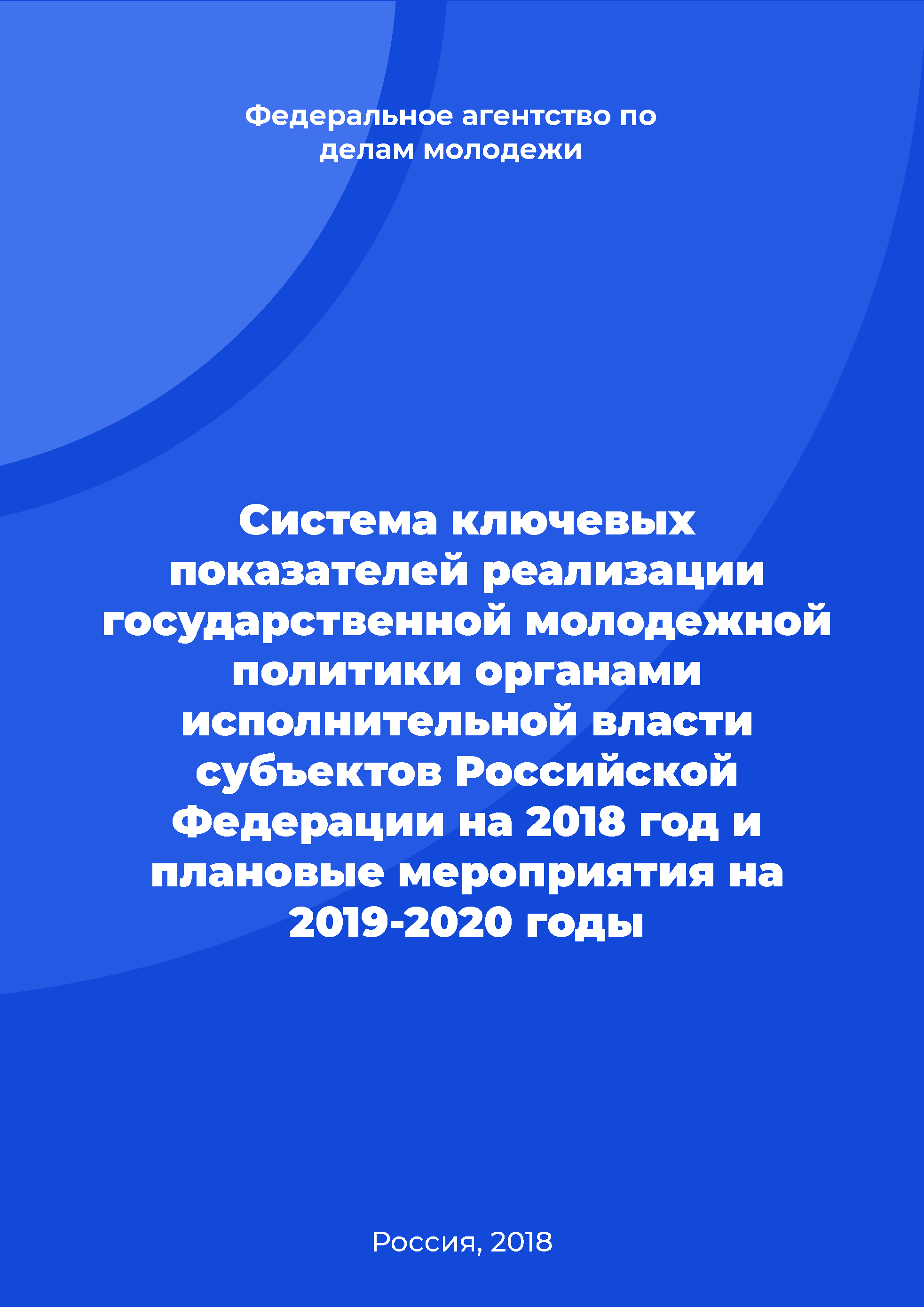 Федеральное агентство по делам молодежи

Система ключевых показателей реализации государственной молодежной политики органами исполнительной власти субъектов Российской Федерации на 2018 год и плановые мероприятия на 2019-2020 годы

Россия, 2018